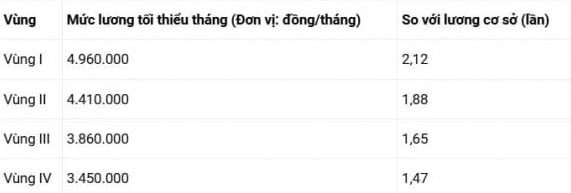 | Vùng | Mức lương tối thiểu tháng (Đơn vị: đồng/tháng) | So với lương cơ sở (lần) |
|---|---|---|
| Vùng I | 4.960.000 | 2,12 |
| Vùng II | 4.410.000 | 1,88 |
| Vùng III | 3.860.000 | 1,65 |
| Vùng IV | 3.450.000 | 1,47 |